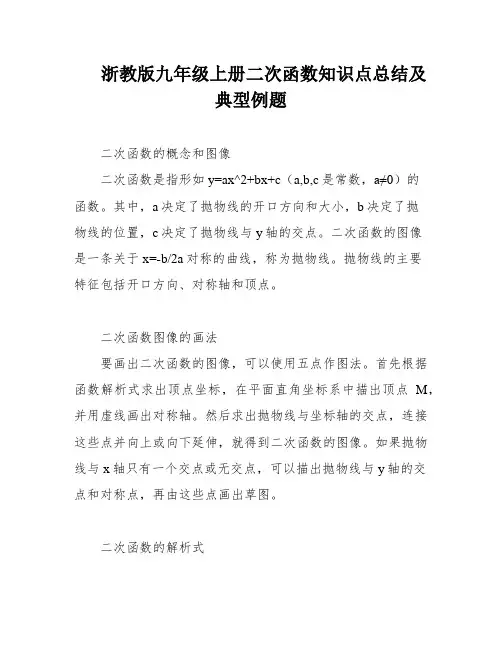 浙教版九年级上册二次函数知识点总结及典型例题

二次函数的概念和图像

二次函数是指形如 y=ax^2+bx+c（a,b,c 是常数，a≠0）的函数。其中，a 决定了抛物线的开口方向和大小，b 决定了抛物线的位置，c 决定了抛物线与 y 轴的交点。二次函数的图像是一条关于 x=-b/2a 对称的曲线，称为抛物线。抛物线的主要特征包括开口方向、对称轴和顶点。

二次函数图像的画法

要画出二次函数的图像，可以使用五点作图法。首先根据函数解析式求出顶点坐标，在平面直角坐标系中描出顶点 M，并用虚线画出对称轴。然后求出抛物线与坐标轴的交点，连接这些点并向上或向下延伸，就得到二次函数的图像。如果抛物线与 x 轴只有一个交点或无交点，可以描出抛物线与 y 轴的交点和对称点，再由这些点画出草图。

二次函数的解析式